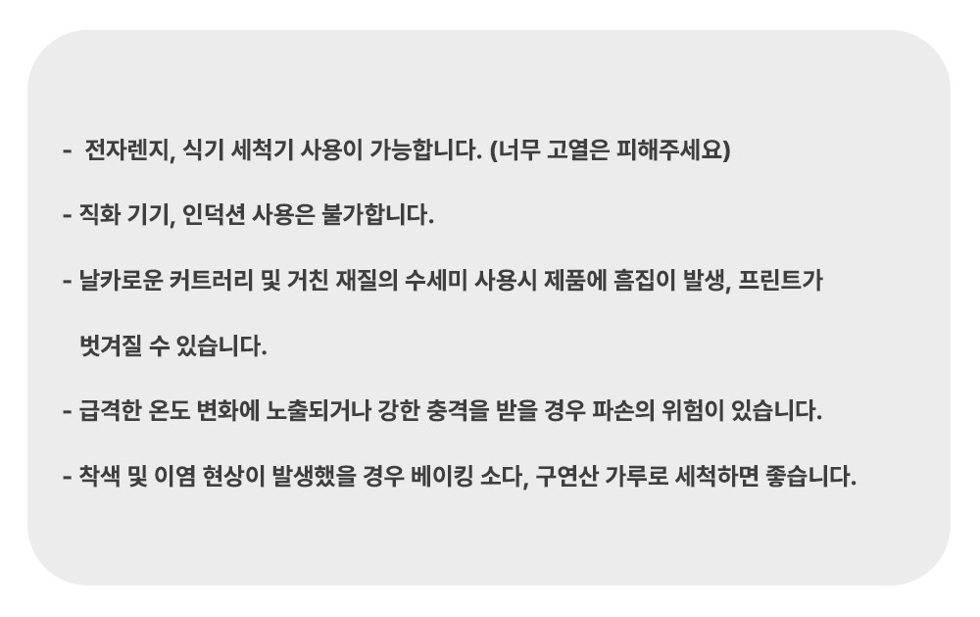 - 전자렌지, 식기 세척기 사용이 가능합니다. (너무 고열은 피해주세요)

- 직화 기기, 인덕션 사용은 불가합니다.

- 날카로운 커트러리 및 거친 재질의 수세미 사용시 제품에 흠집이 발생, 프린트가 벗겨질 수 있습니다.

- 급격한 온도 변화에 노출되거나 강한 충격을 받을 경우 파손의 위험이 있습니다.

- 착색 및 이염 현상이 발생했을 경우 베이킹 소다, 구연산 가루로 세척하면 좋습니다.